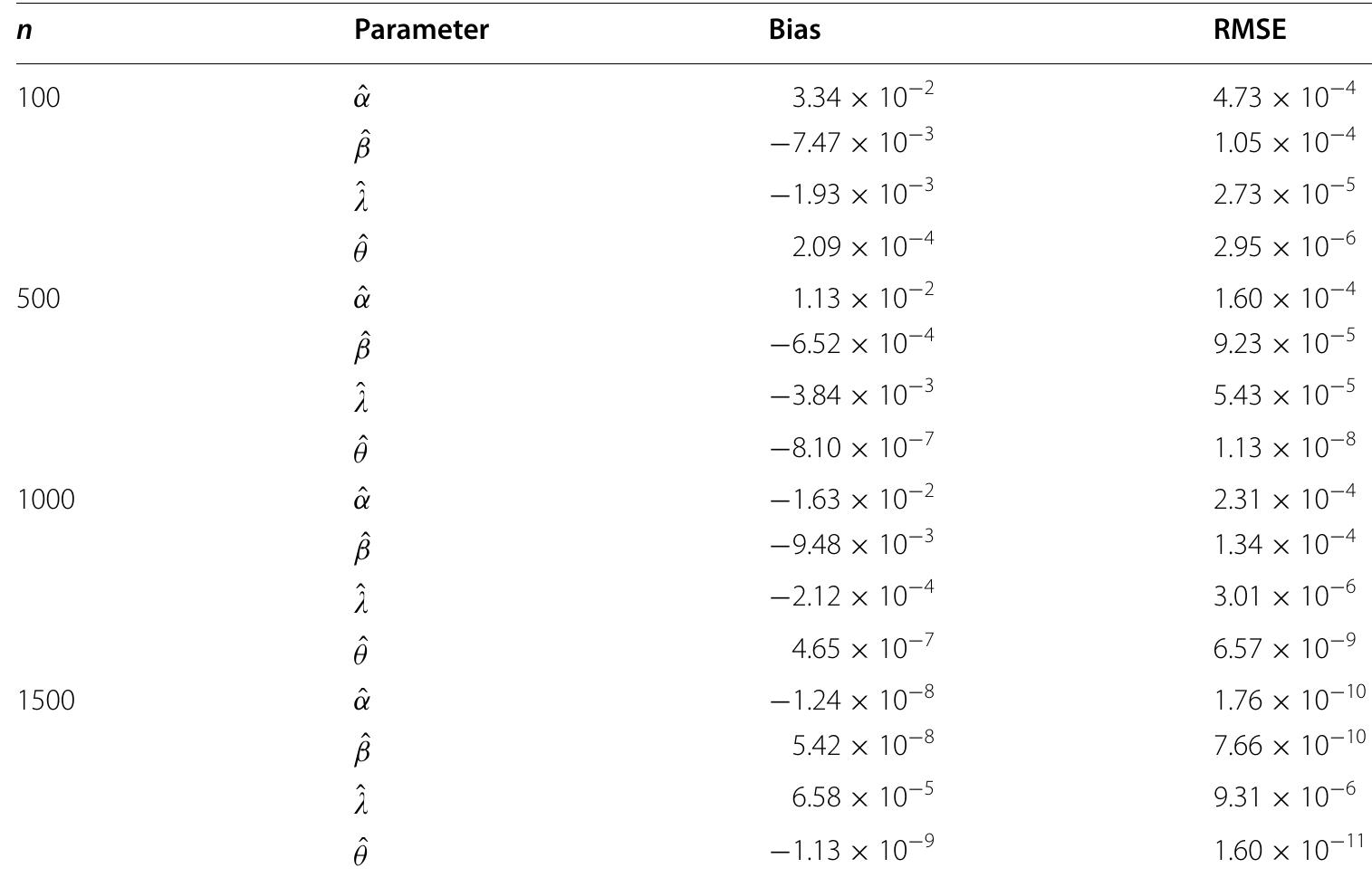 | $n$ | Parameter | Bias | RMSE |
|---|---|---|---|
| 100 | $\hat{\alpha}$ | $3.34 \times 10^{-2}$ | $4.73 \times 10^{-4}$ |
| | $\hat{\beta}$ | $-7.47 \times 10^{-3}$ | $1.05 \times 10^{-4}$ |
| | $\hat{\lambda}$ | $-1.93 \times 10^{-3}$ | $2.73 \times 10^{-5}$ |
| | $\hat{\theta}$ | $2.09 \times 10^{-4}$ | $2.95 \times 10^{-6}$ |
| 500 | $\hat{\alpha}$ | $1.13 \times 10^{-2}$ | $1.60 \times 10^{-4}$ |
| | $\hat{\beta}$ | $-6.52 \times 10^{-4}$ | $9.23 \times 10^{-5}$ |
| | $\hat{\lambda}$ | $-3.84 \times 10^{-3}$ | $5.43 \times 10^{-5}$ |
| | $\hat{\theta}$ | $-8.10 \times 10^{-7}$ | $1.13 \times 10^{-8}$ |
| 1000 | $\hat{\alpha}$ | $-1.63 \times 10^{-2}$ | $2.31 \times 10^{-4}$ |
| | $\hat{\beta}$ | $-9.48 \times 10^{-3}$ | $1.34 \times 10^{-4}$ |
| | $\hat{\lambda}$ | $-2.12 \times 10^{-4}$ | $3.01 \times 10^{-6}$ |
| | $\hat{\theta}$ | $4.65 \times 10^{-7}$ | $6.57 \times 10^{-9}$ |
| 1500 | $\hat{\alpha}$ | $-1.24 \times 10^{-8}$ | $1.76 \times 10^{-10}$ |
| | $\hat{\beta}$ | $5.42 \times 10^{-8}$ | $7.66 \times 10^{-10}$ |
| | $\hat{\lambda}$ | $6.58 \times 10^{-5}$ | $9.31 \times 10^{-6}$ |
| | $\hat{\theta}$ | $-1.13 \times 10^{-9}$ | $1.60 \times 10^{-11}$ |